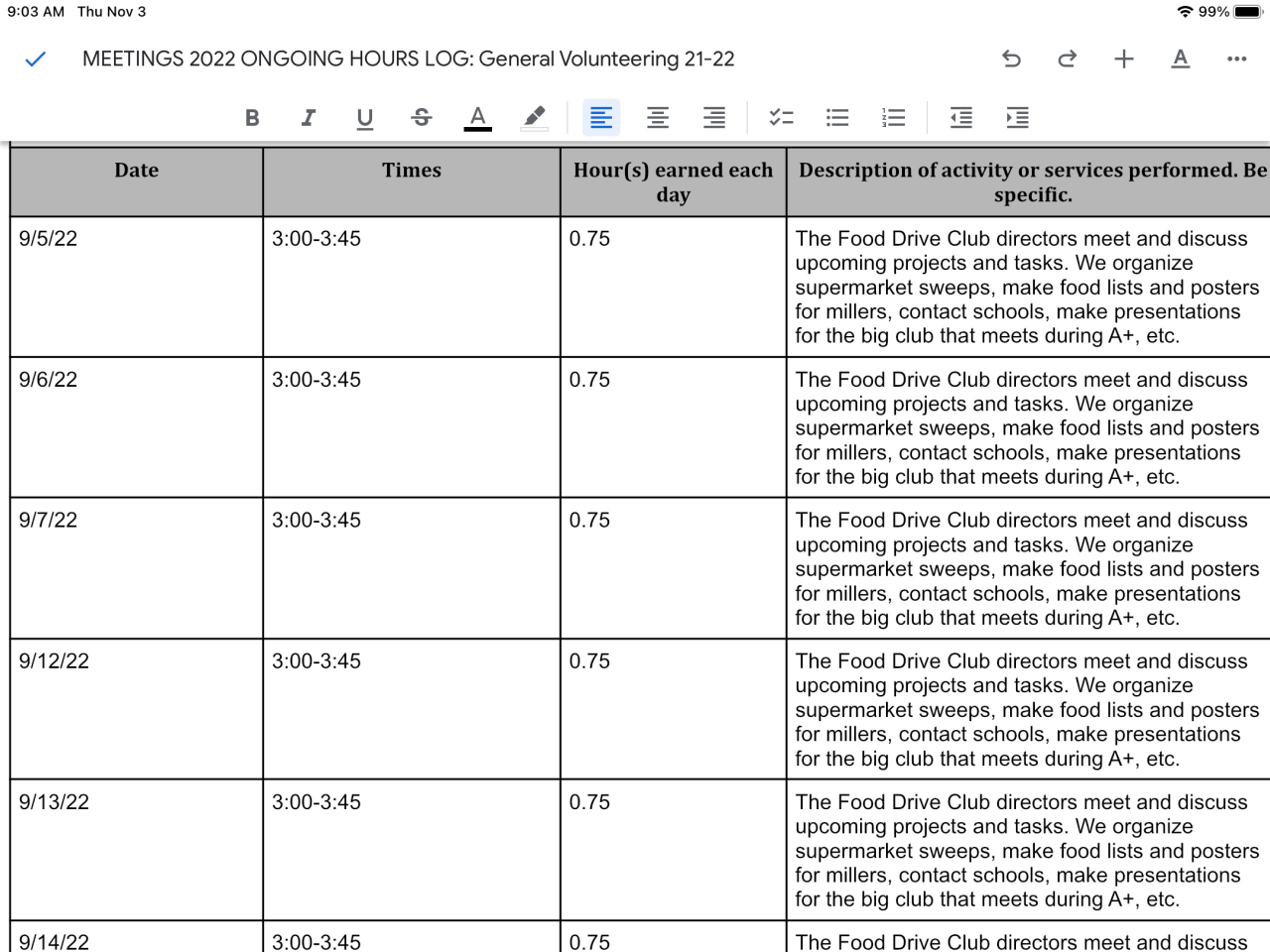 9:03 AM Thu Nov 3

99%

MEETINGS 2022 ONGOING HOURS LOG: General Volunteering 21-22

B I U S A

| Date | Times | Hour(s) earned each day | Description of activity or services performed. Be specific. |
|---|---|---|---|
| 9/5/22 | 3:00-3:45 | 0.75 | The Food Drive Club directors meet and discuss upcoming projects and tasks. We organize supermarket sweeps, make food lists and posters for millers, contact schools, make presentations for the big club that meets during A+, etc. |
| 9/6/22 | 3:00-3:45 | 0.75 | The Food Drive Club directors meet and discuss upcoming projects and tasks. We organize supermarket sweeps, make food lists and posters for millers, contact schools, make presentations for the big club that meets during A+, etc. |
| 9/7/22 | 3:00-3:45 | 0.75 | The Food Drive Club directors meet and discuss upcoming projects and tasks. We organize supermarket sweeps, make food lists and posters for millers, contact schools, make presentations for the big club that meets during A+, etc. |
| 9/12/22 | 3:00-3:45 | 0.75 | The Food Drive Club directors meet and discuss upcoming projects and tasks. We organize supermarket sweeps, make food lists and posters for millers, contact schools, make presentations for the big club that meets during A+, etc. |
| 9/13/22 | 3:00-3:45 | 0.75 | The Food Drive Club directors meet and discuss upcoming projects and tasks. We organize supermarket sweeps, make food lists and posters for millers, contact schools, make presentations for the big club that meets during A+, etc. |
| 9/14/22 | 3:00-3:45 | 0.75 | The Food Drive Club directors meet and discuss |